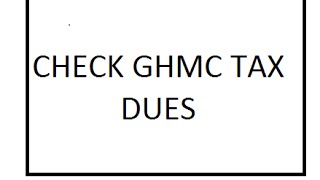 CHECK GHMC TAX DUES